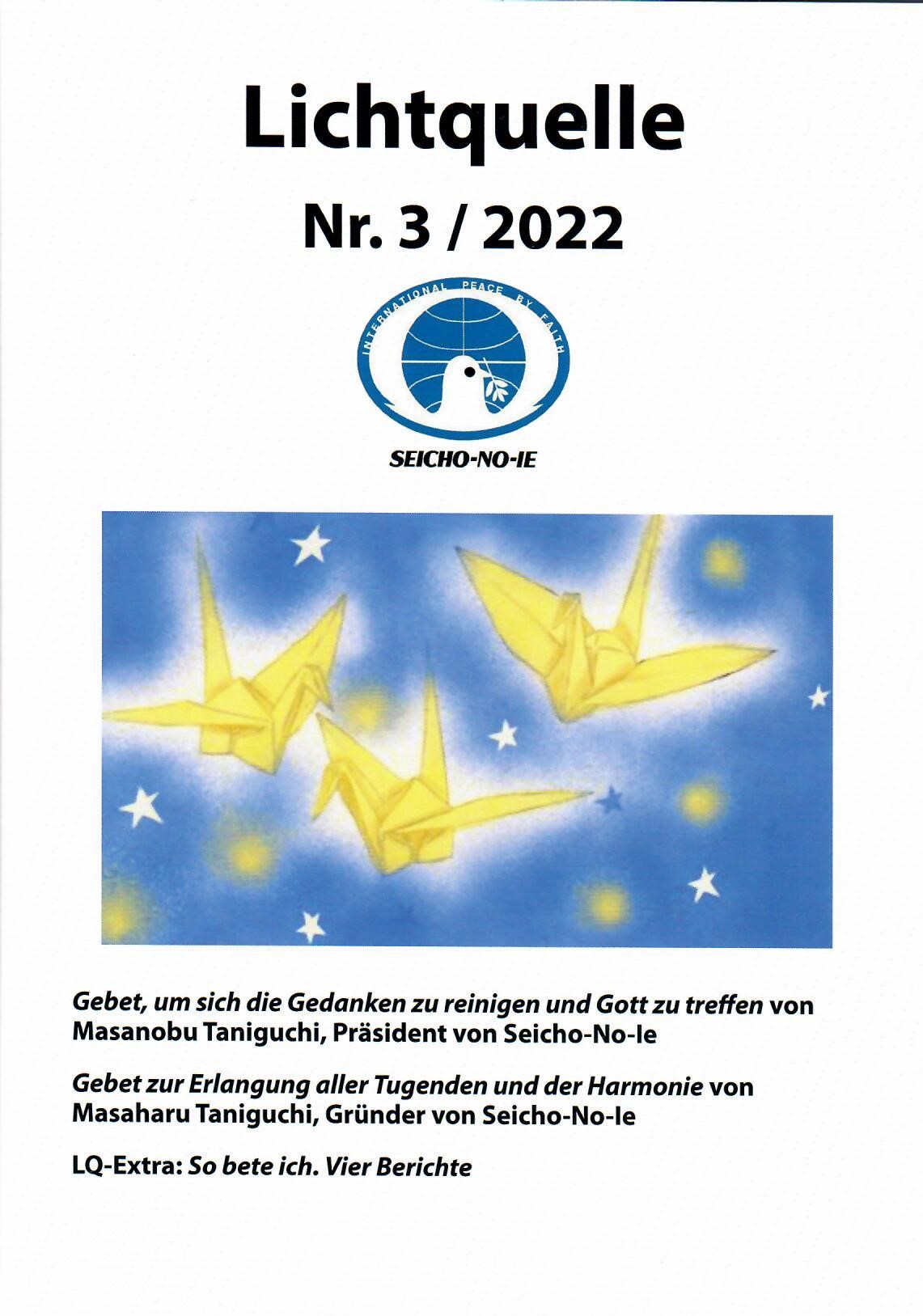 Lichtquelle

Nr. 3 / 2022

INTERNATIONAL PEACE BY FAITH

SEICHO-NO-IE

Gebet, um sich die Gedanken zu reinigen und Gott zu treffen von Masanobu Taniguchi, Präsident von Seicho-No-Ie

Gebet zur Erlangung aller Tugenden und der Harmonie von Masaharu Taniguchi, Gründer von Seicho-No-Ie

LQ-Extra: So bete ich. Vier Berichte